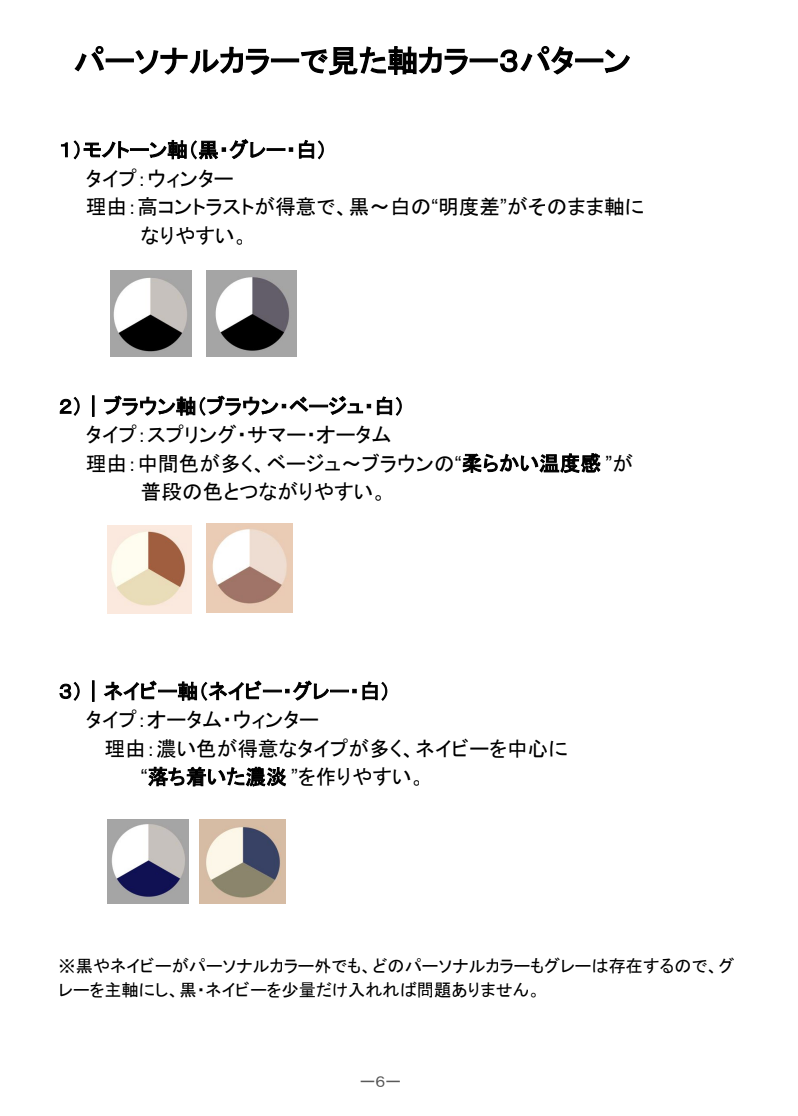 パーソナルカラーで見た軸カラー3パターン

1）モノトーン軸（黒・グレー・白）
タイプ：ウィンター
理由：高コントラストが得意で、黒～白の“明度差”がそのまま軸になりやすい。

2）｜ブラウン軸（ブラウン・ベージュ・白）
タイプ：スプリング・サマー・オータム
理由：中間色が多く、ベージュ～ブラウンの“柔らかい温度感”が普段の色とつながりやすい。

3）｜ネイビー軸（ネイビー・グレー・白）
タイプ：オータム・ウィンター
理由：濃い色が得意なタイプが多く、ネイビーを中心に“落ち着いた濃淡”を作りやすい。

※黒やネイビーがパーソナルカラー外でも、どのパーソナルカラーもグレーは存在するので、グレーを主軸にし、黒・ネイビーを少量だけ入れれば問題ありません。

—6—